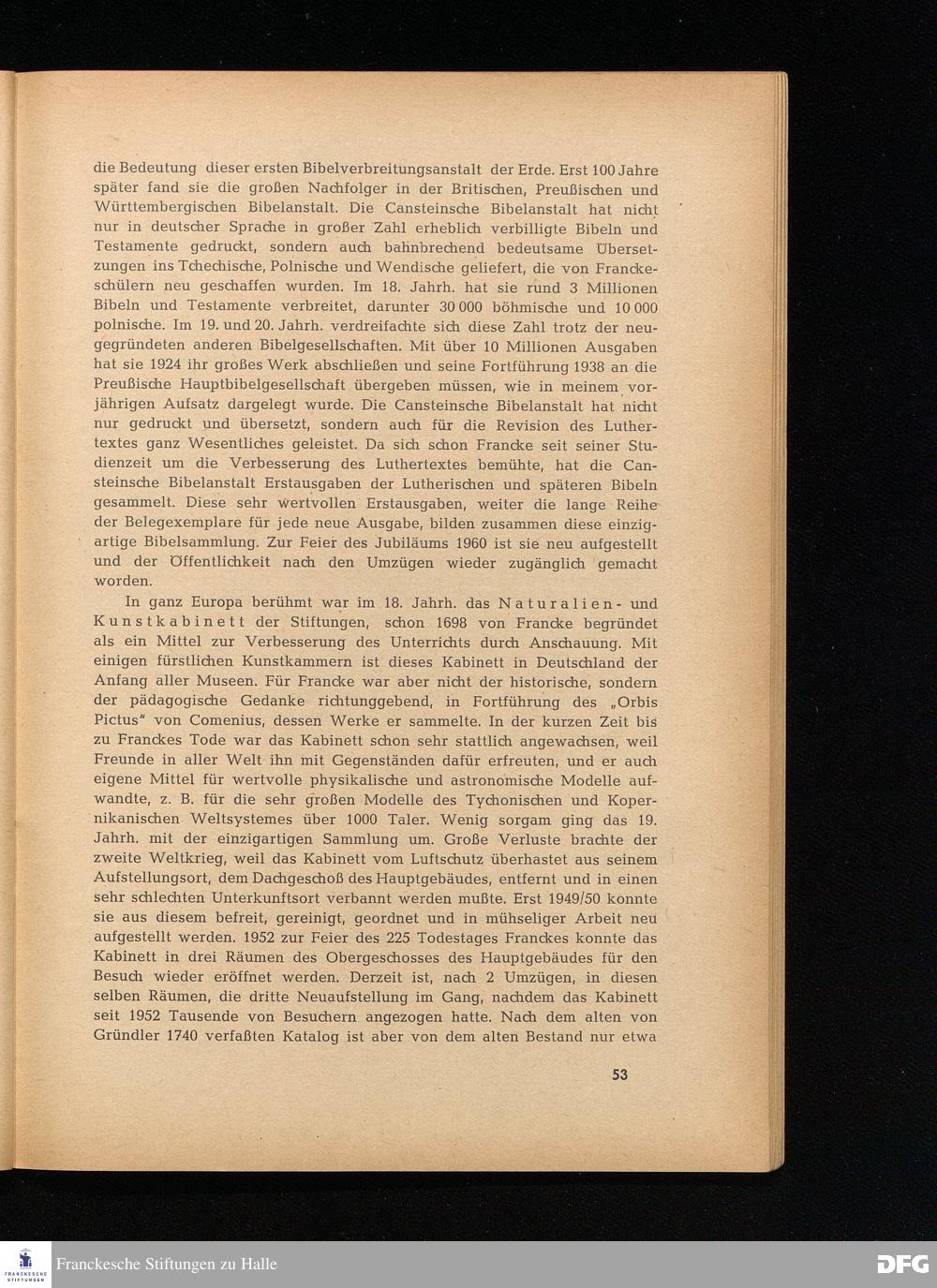 die Bedeutung dieser ersten Bibelverbreitungsanstalt der Erde. Erst 100 Jahre später fand sie die großen Nachfolger in der Britischen, Preußischen und Württembergischen Bibelanstalt. Die Cansteinsche Bibelanstalt hat nicht nur in deutscher Sprache in großer Zahl erheblich verbilligte Bibeln und Testamente gedruckt, sondern auch bahnbrechend bedeutsame Übersetzungen ins Tchechische, Polnische und Wendische geliefert, die von Franckeschülern neu geschaffen wurden. Im 18. Jahrh. hat sie rund 3 Millionen Bibeln und Testamente verbreitet, darunter 30 000 böhmische und 10 000 polnische. Im 19. und 20. Jahrh. verdreifachte sich diese Zahl trotz der neugegründeten anderen Bibelgesellschaften. Mit über 10 Millionen Ausgaben hat sie 1924 ihr großes Werk abschließen und seine Fortführung 1938 an die Preußische Hauptbibelgesellschaft übergeben müssen, wie in meinem vorjährigen Aufsatz dargelegt wurde. Die Cansteinsche Bibelanstalt hat nicht nur gedruckt und übersetzt, sondern auch für die Revision des Luthertextes ganz Wesentliches geleistet. Da sich schon Francke seit seiner Studienzeit um die Verbesserung des Luthertextes bemühte, hat die Cansteinsche Bibelanstalt Erstausgaben der Lutherischen und späteren Bibeln gesammelt. Diese sehr wertvollen Erstausgaben, weiter die lange Reihe der Belegexemplare für jede neue Ausgabe, bilden zusammen diese einzigartige Bibelsammlung. Zur Feier des Jubiläums 1960 ist sie neu aufgestellt und der Öffentlichkeit nach den Umzügen wieder zugänglich gemacht worden.

In ganz Europa berühmt war im 18. Jahrh. das Naturalien- und Kunstkabinett der Stiftungen, schon 1698 von Francke begründet als ein Mittel zur Verbesserung des Unterrichts durch Anschauung. Mit einigen fürstlichen Kunstkammern ist dieses Kabinett in Deutschland der Anfang aller Museen. Für Francke war aber nicht der historische, sondern der pädagogische Gedanke richtunggebend, in Fortführung des „Orbis Pictus" von Comenius, dessen Werke er sammelte. In der kurzen Zeit bis zu Franckes Tode war das Kabinett schon sehr stattlich angewachsen, weil Freunde in aller Welt ihn mit Gegenständen dafür erfreuten, und er auch eigene Mittel für wertvolle physikalische und astronomische Modelle aufwandte, z. B. für die sehr großen Modelle des Tychonischen und Kopernikanischen Weltsystemes über 1000 Taler. Wenig sorgam ging das 19. Jahrh. mit der einzigartigen Sammlung um. Große Verluste brachte der zweite Weltkrieg, weil das Kabinett vom Luftschutz überhastet aus seinem Aufstellungsort, dem Dachgeschoß des Hauptgebäudes, entfernt und in einen sehr schlechten Unterkunftsort verbannt werden mußte. Erst 1949/50 konnte sie aus diesem befreit, gereinigt, geordnet und in mühseliger Arbeit neu aufgestellt werden. 1952 zur Feier des 225 Todestages Franckes konnte das Kabinett in drei Räumen des Obergeschosses des Hauptgebäudes für den Besuch wieder eröffnet werden. Derzeit ist, nach 2 Umzügen, in diesen selben Räumen, die dritte Neuaufstellung im Gang, nachdem das Kabinett seit 1952 Tausende von Besuchern angezogen hatte. Nach dem alten von Gründler 1740 verfaßten Katalog ist aber von dem alten Bestand nur etwa

53

FRANCKESCHE STIFTUNGEN

Franckesche Stiftungen zu Halle

DFG